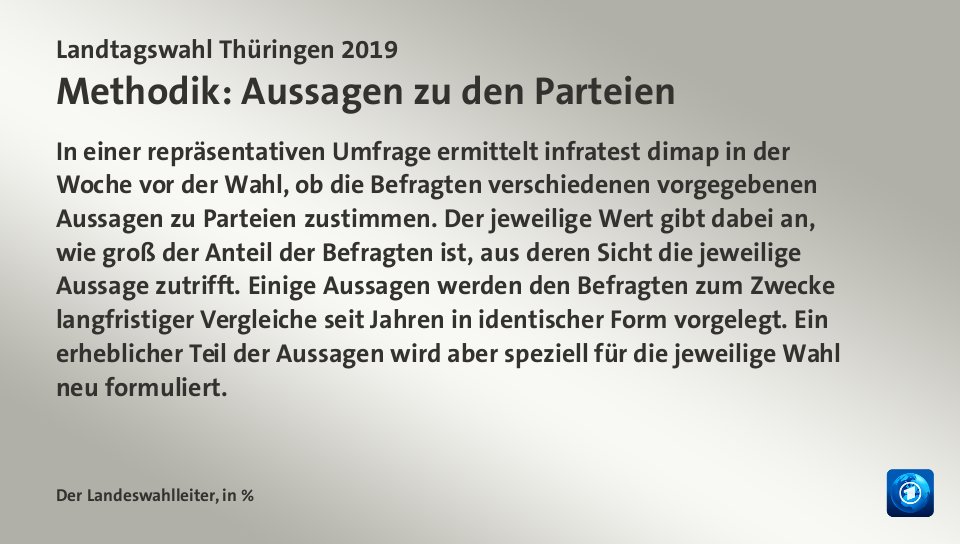 Landtagswahl Thüringen 2019
Methodik: Aussagen zu den Parteien

In einer repräsentativen Umfrage ermittelt infratest dimap in der Woche vor der Wahl, ob die Befragten verschiedenen vorgegebenen Aussagen zu Parteien zustimmen. Der jeweilige Wert gibt dabei an, wie groß der Anteil der Befragten ist, aus deren Sicht die jeweilige Aussage zutrifft. Einige Aussagen werden den Befragten zum Zwecke langfristiger Vergleiche seit Jahren in identischer Form vorgelegt. Ein erheblicher Teil der Aussagen wird aber speziell für die jeweilige Wahl neu formuliert.

Der Landeswahlleiter, in %